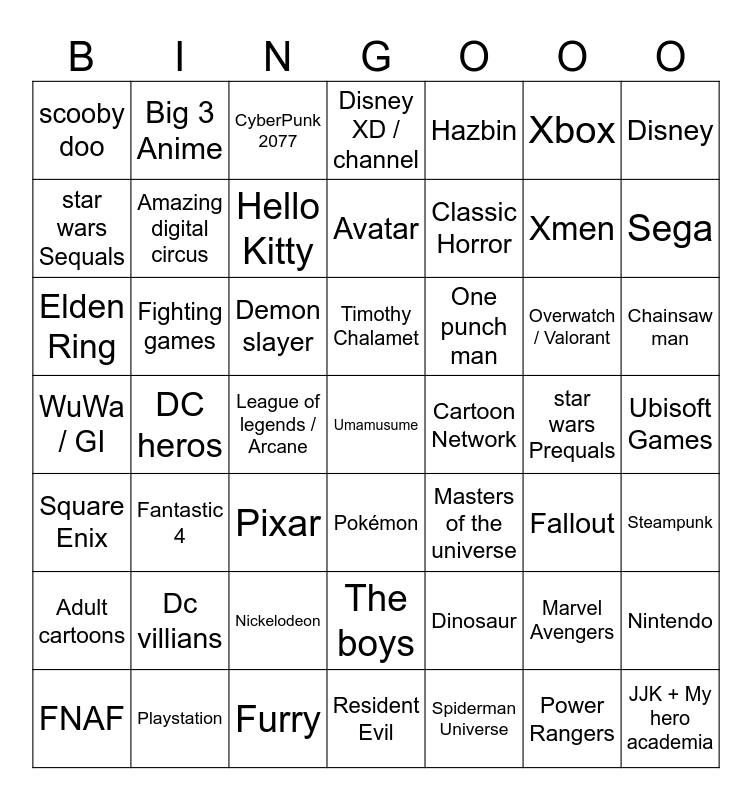 | B | I | N | G | O | O | O |
|---|---|---|---|---|---|---|
| scooby doo | Big 3 Anime | CyberPunk 2077 | Disney XD / channel | Hazbin | Xbox | Disney |
| star wars Sequals | Amazing digital circus | Hello Kitty | Avatar | Classic Horror | Xmen | Sega |
| Elden Ring | Fighting games | Demon slayer | Timothy Chalamet | One punch man | Overwatch / Valorant | Chainsaw man |
| WuWa / GI | DC heros | League of legends / Arcane | Umamusume | Cartoon Network | star wars Prequals | Ubisoft Games |
| Square Enix | Fantastic 4 | Pixar | Pokémon | Masters of the universe | Fallout | Steampunk |
| Adult cartoons | Dc villians | Nickelodeon | The boys | Dinosaur | Marvel Avengers | Nintendo |
| FNAF | Playstation | Furry | Resident Evil | Spiderman Universe | Power Rangers | JJK + My hero academia |